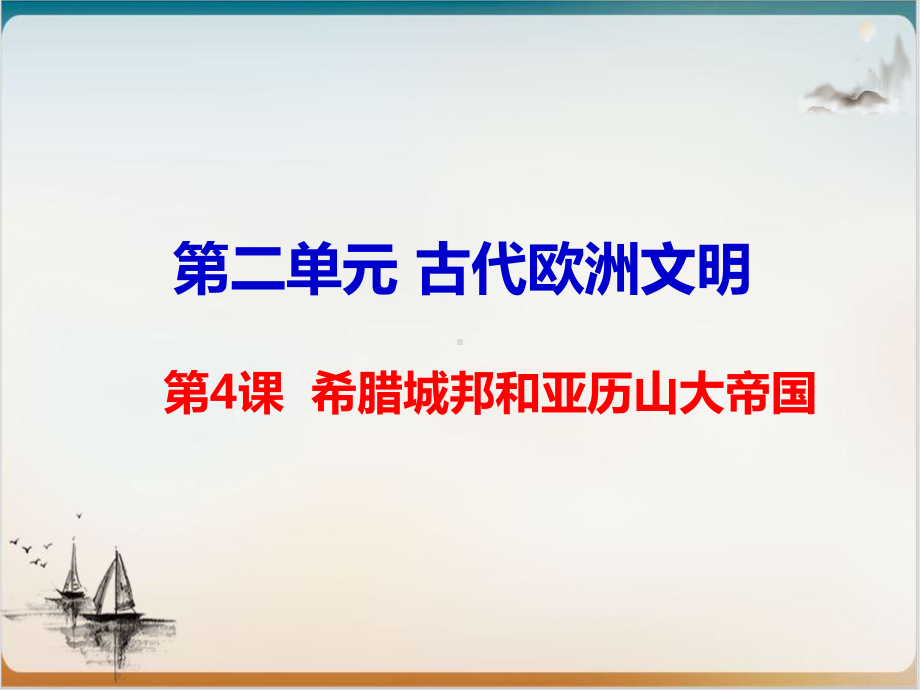 第二单元 古代欧洲文明

第4课 希腊城邦和亚历山大帝国